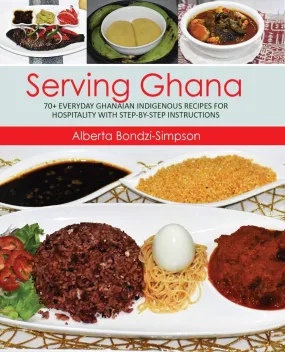 Serving Ghana

70+ EVERYDAY GHANAIAN INDIGENOUS RECIPES FOR HOSPITALITY WITH STEP-BY-STEP INSTRUCTIONS

Alberta Bondzi-Simpson